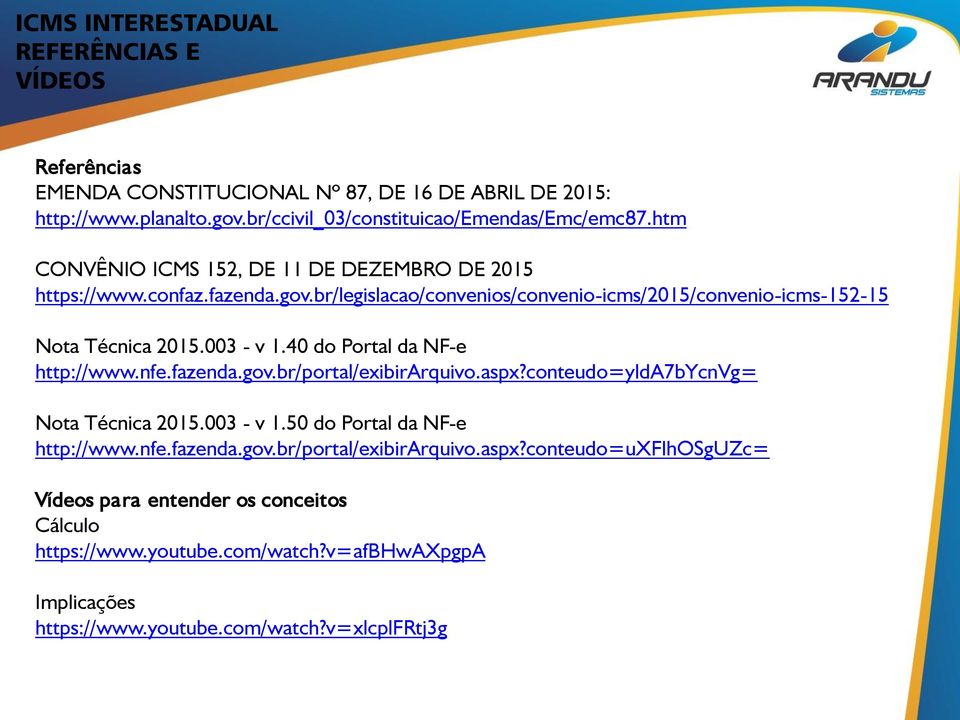 ICMS INTERESTADUAL
REFERÊNCIAS E
VÍDEOS

ARANDU
SISTEMAS

Referências
EMENDA CONSTITUCIONAL Nº 87, DE 16 DE ABRIL DE 2015:
http://www.planalto.gov.br/ccivil_03/constituicao/Emendas/Emc/emc87.htm

CONVÊNIO ICMS 152, DE 11 DE DEZEMBRO DE 2015
https://www.confaz.fazenda.gov.br/legislacao/convenios/convenio-icms/2015/convenio-icms-152-15

Nota Técnica 2015.003 - v 1.40 do Portal da NF-e
http://www.nfe.fazenda.gov.br/portal/exibirArquivo.aspx?conteudo=yldA7bYcnVg=

Nota Técnica 2015.003 - v 1.50 do Portal da NF-e
http://www.nfe.fazenda.gov.br/portal/exibirArquivo.aspx?conteudo=uXFlhOSgUZc=

Vídeos para entender os conceitos
Cálculo
https://www.youtube.com/watch?v=afBHwAXpgpA

Implicações
https://www.youtube.com/watch?v=xlcplFRtj3g